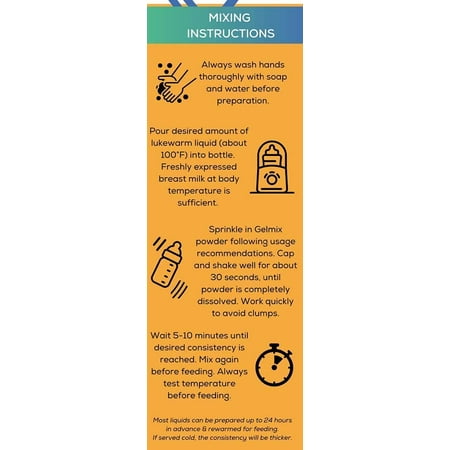 MIXING INSTRUCTIONS

Always wash hands thoroughly with soap and water before preparation.

Pour desired amount of lukewarm liquid (about 100°F) into bottle. Freshly expressed breast milk at body temperature is sufficient.

Sprinkle in Gelmix powder following usage recommendations. Cap and shake well for about 30 seconds, until powder is completely dissolved. Work quickly to avoid clumps.

Wait 5-10 minutes until desired consistency is reached. Mix again before feeding. Always test temperature before feeding.

Most liquids can be prepared up to 24 hours in advance & rewarmed for feeding. If served cold, the consistency will be thicker.